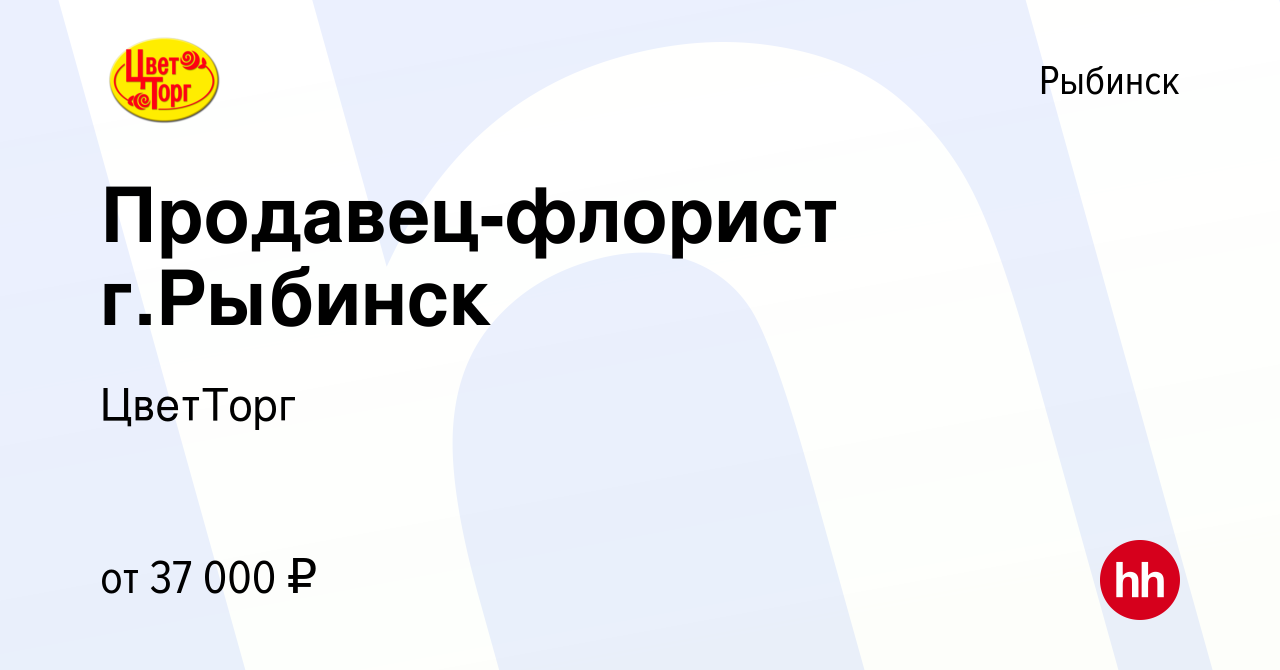 Цвет Торг

Рыбинск

Продавец-флорист г.Рыбинск

ЦветТорг

от 37 000 ₽

hh